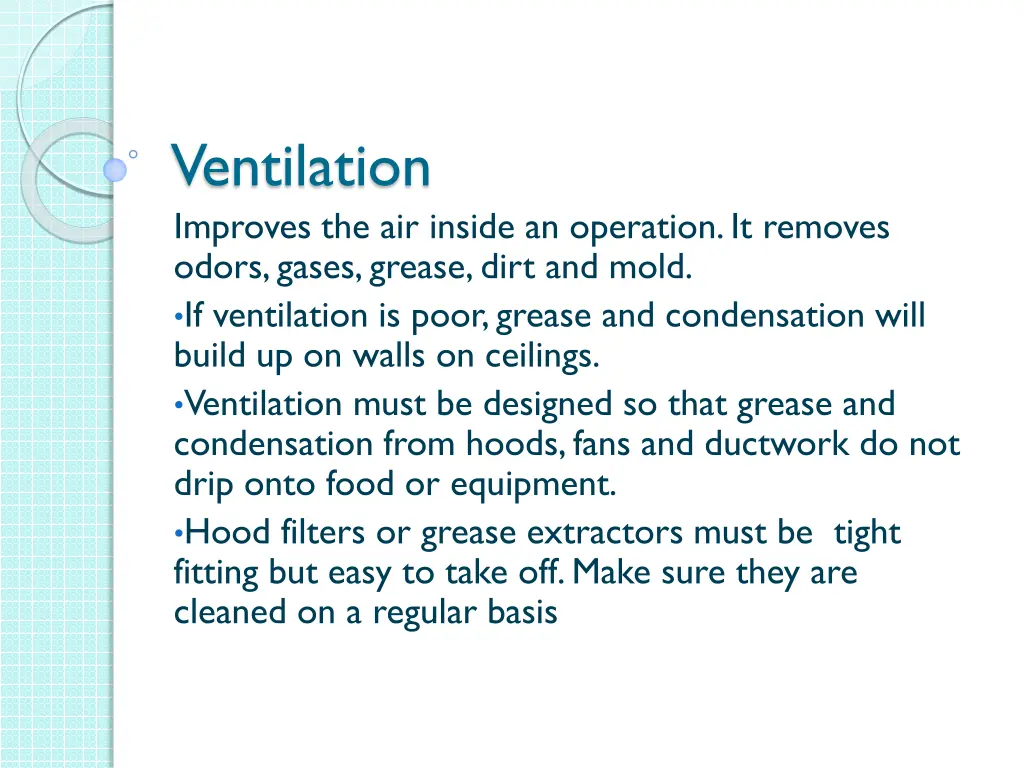 Ventilation

Improves the air inside an operation. It removes odors, gases, grease, dirt and mold.

•If ventilation is poor, grease and condensation will build up on walls on ceilings.

•Ventilation must be designed so that grease and condensation from hoods, fans and ductwork do not drip onto food or equipment.

•Hood filters or grease extractors must be tight fitting but easy to take off. Make sure they are cleaned on a regular basis